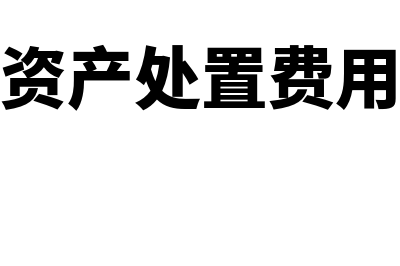 资产处置费用